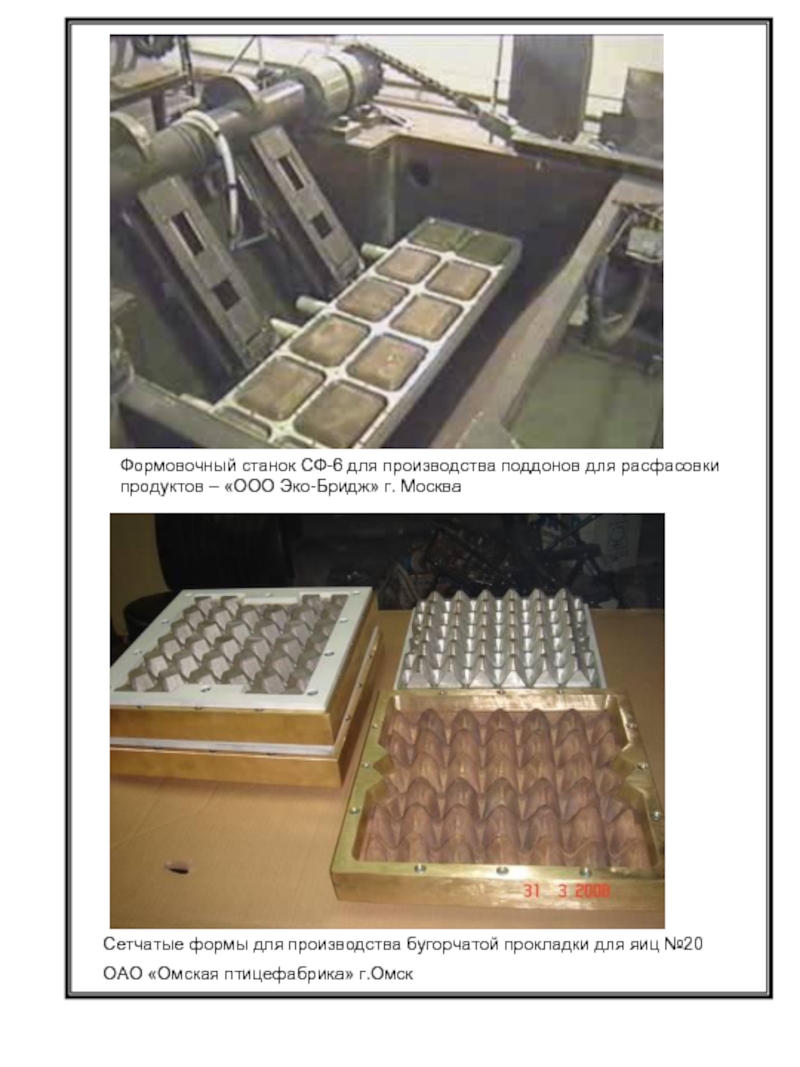 Формовочный станок СФ-6 для производства поддонов для расфасовки продуктов – «ООО Эко-Бридж» г. Москва

31 3 2008

Сетчатые формы для производства бугорчатой прокладки для яиц №20

ОАО «Омская птицефабрика» г.Омск